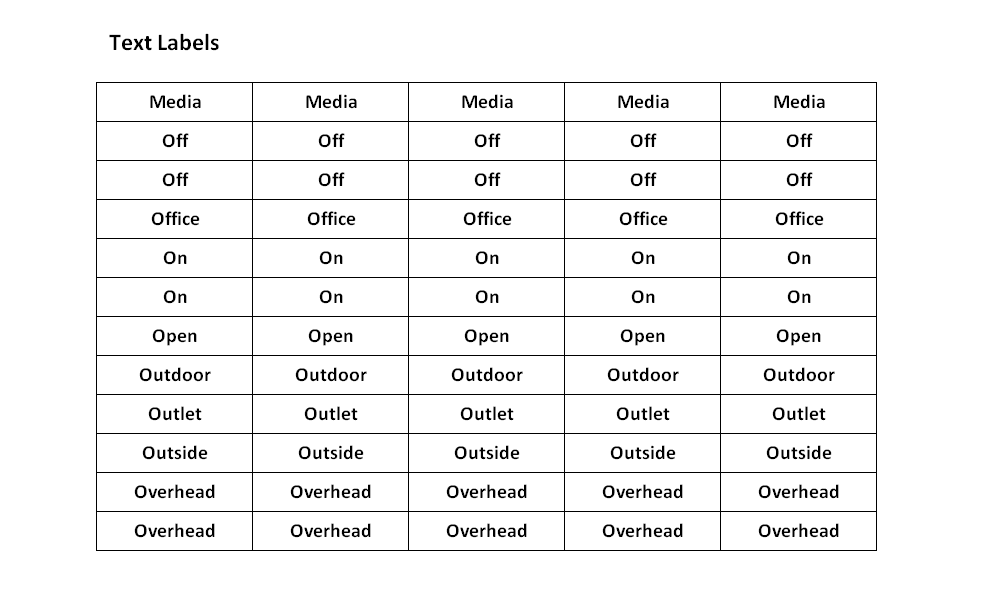 Text Labels

| Media | Media | Media | Media | Media |
|---|---|---|---|---|
| Off | Off | Off | Off | Off |
| Off | Off | Off | Off | Off |
| Office | Office | Office | Office | Office |
| On | On | On | On | On |
| On | On | On | On | On |
| Open | Open | Open | Open | Open |
| Outdoor | Outdoor | Outdoor | Outdoor | Outdoor |
| Outlet | Outlet | Outlet | Outlet | Outlet |
| Outside | Outside | Outside | Outside | Outside |
| Overhead | Overhead | Overhead | Overhead | Overhead |
| Overhead | Overhead | Overhead | Overhead | Overhead |